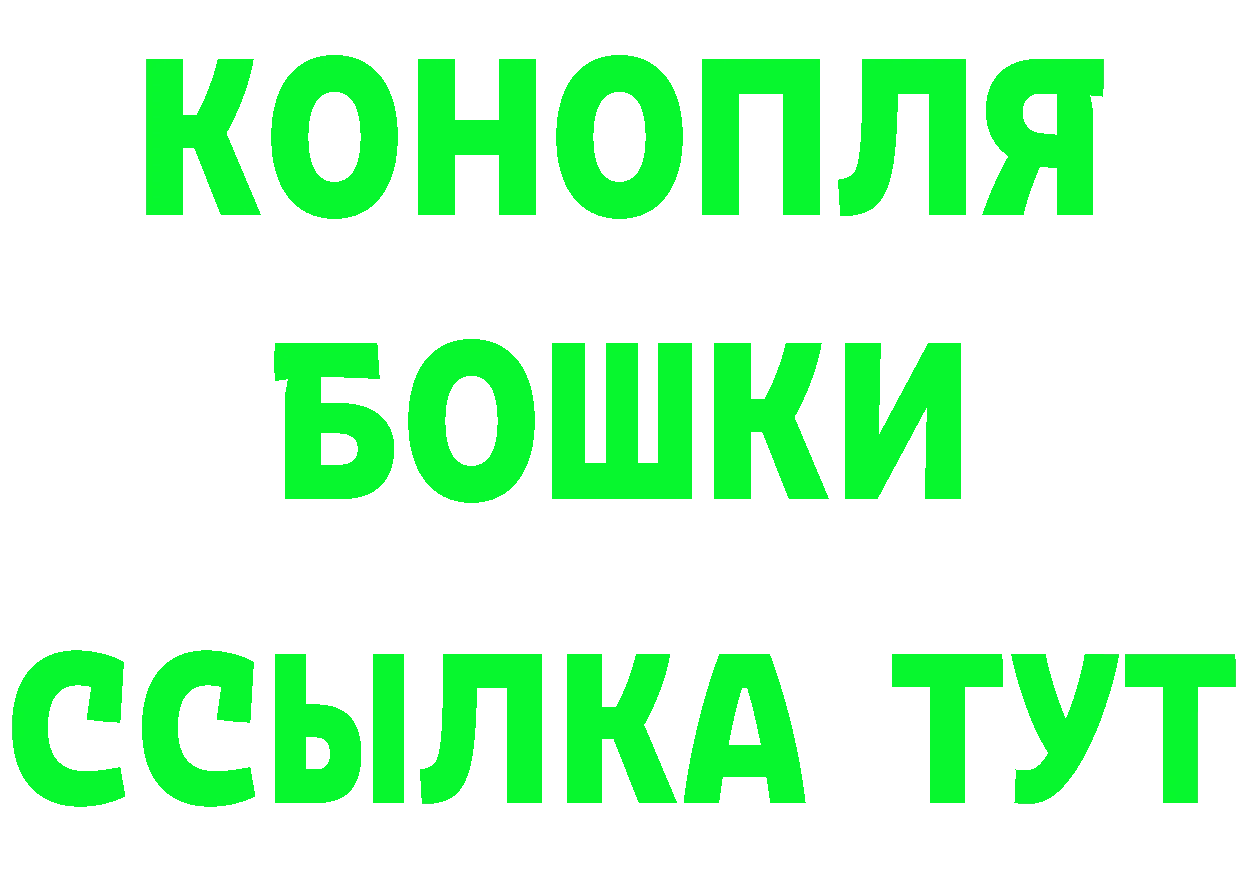 КОНОПЛЯ
БОШКИ
ССЫЛКА ТУТ